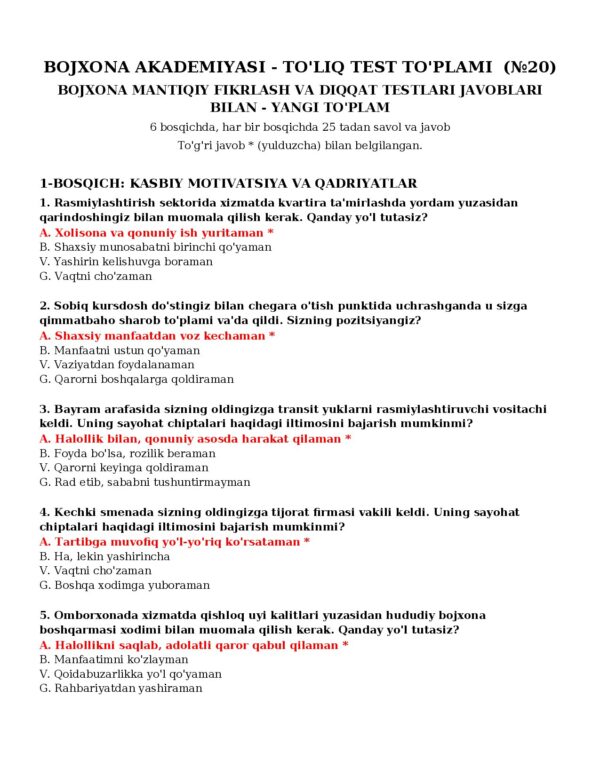 BOJXONA AKADEMIYASI - TO'LIQ TEST TO'PLAMI (№20)

BOJXONA MANTIQIY FIKRLASH VA DIQQAT TESTLARI JAVOBLARI BILAN - YANGI TO'PLAM

6 bosqichda, har bir bosqichda 25 tadan savol va javob

To'g'ri javob * (yulduzcha) bilan belgilangan.

1-BOSQICH: KASBIY MOTIVATSIYA VA QADRIYATLAR

1. Rasmiylashtirish sektorida xizmatda kvartira ta'mirlashda yordam yuzasidan qarindoshingiz bilan muomala qilish kerak. Qanday yo'l tutasiz?
A. Xolisona va qonuniy ish yuritaman *
B. Shaxsiy munosabatni birinchi qo'yaman
V. Yashirin kelishuvga boraman
G. Vaqtni cho'zaman

2. Sobiq kursdosh do'stingiz bilan chegara o'tish punktida uchrashganda u sizga qimmatbaho sharob to'plami va'da qildi. Sizning pozitsiyangiz?
A. Shaxsiy manfaatdan voz kechaman *
B. Manfaatni ustun qo'yaman
V. Vaziyatdan foydalanaman
G. Qarorni boshqalarga qoldiraman

3. Bayram arafasida sizning oldingizga transit yuklarni rasmiylashtiruvchi vositachi keldi. Uning sayohat chiptalari haqidagi iltimosini bajarish mumkinmi?
A. Halollik bilan, qonuniy asosda harakat qilaman *
B. Foyda bo'lsa, rozilik beraman
V. Qarorni keyinga qoldiraman
G. Rad etib, sababni tushuntirmayman

4. Kechki smenada sizning oldingizga tijorat firmasi vakili keldi. Uning sayohat chiptalari haqidagi iltimosini bajarish mumkinmi?
A. Tartibga muvofiq yo'l-yo'riq ko'rsataman *
B. Ha, lekin yashirincha
V. Vaqtni cho'zaman
G. Boshqa xodimga yuboraman

5. Omborxonada xizmatda qishloq uyi kalitlari yuzasidan hududiy bojxona boshqarmasi xodimi bilan muomala qilish kerak. Qanday yo'l tutasiz?
A. Halollikni saqlab, adolatli qaror qabul qilaman *
B. Manfaatimni ko'zlayman
V. Qoidabuzarlikka yo'l qo'yaman
G. Rahbariyatdan yashiraman